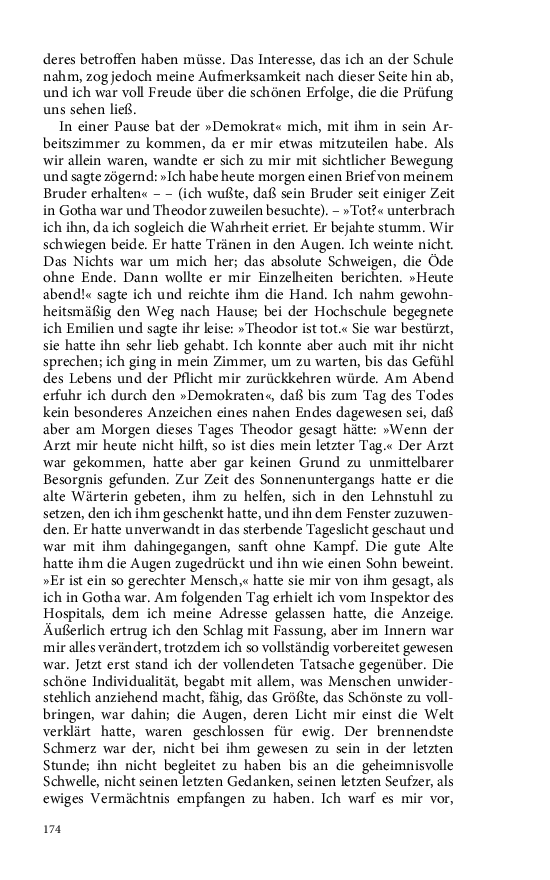 deres betroffen haben müsse. Das Interesse, das ich an der Schule nahm, zog jedoch meine Aufmerksamkeit nach dieser Seite hin ab, und ich war voll Freude über die schönen Erfolge, die die Prüfung uns sehen ließ.

In einer Pause bat der »Demokrat« mich, mit ihm in sein Arbeitszimmer zu kommen, da er mir etwas mitzuteilen habe. Als wir allein waren, wandte er sich zu mir mit sichtlicher Bewegung und sagte zögernd: »Ich habe heute morgen einen Brief von meinem Bruder erhalten« – – (ich wußte, daß sein Bruder seit einiger Zeit in Gotha war und Theodor zuweilen besuchte). – »Tot?« unterbrach ich ihn, da ich sogleich die Wahrheit erriet. Er bejahte stumm. Wir schwiegen beide. Er hatte Tränen in den Augen. Ich weinte nicht. Das Nichts war um mich her; das absolute Schweigen, die Öde ohne Ende. Dann wollte er mir Einzelheiten berichten. »Heute abend!« sagte ich und reichte ihm die Hand. Ich nahm gewohnheitsmäßig den Weg nach Hause; bei der Hochschule begegnete ich Emilien und sagte ihr leise: »Theodor ist tot.« Sie war bestürzt, sie hatte ihn sehr lieb gehabt. Ich konnte aber auch mit ihr nicht sprechen; ich ging in mein Zimmer, um zu warten, bis das Gefühl des Lebens und der Pflicht mir zurückkehren würde. Am Abend erfuhr ich durch den »Demokraten«, daß bis zum Tag des Todes kein besonderes Anzeichen eines nahen Endes dagewesen sei, daß aber am Morgen dieses Tages Theodor gesagt hätte: »Wenn der Arzt mir heute nicht hilft, so ist dies mein letzter Tag.« Der Arzt war gekommen, hatte aber gar keinen Grund zu unmittelbarer Besorgnis gefunden. Zur Zeit des Sonnenuntergangs hatte er die alte Wärterin gebeten, ihm zu helfen, sich in den Lehnstuhl zu setzen, den ich ihm geschenkt hatte, und ihn dem Fenster zuzuwenden. Er hatte unverwandt in das sterbende Tageslicht geschaut und war mit ihm dahingegangen, sanft ohne Kampf. Die gute Alte hatte ihm die Augen zugedrückt und ihn wie einen Sohn beweint. »Er ist ein so gerechter Mensch,« hatte sie mir von ihm gesagt, als ich in Gotha war. Am folgenden Tag erhielt ich vom Inspektor des Hospitals, dem ich meine Adresse gelassen hatte, die Anzeige. Äußerlich ertrug ich den Schlag mit Fassung, aber im Innern war mir alles verändert, trotzdem ich so vollständig vorbereitet gewesen war. Jetzt erst stand ich der vollendeten Tatsache gegenüber. Die schöne Individualität, begabt mit allem, was Menschen unwiderstehlich anziehend macht, fähig, das Größte, das Schönste zu vollbringen, war dahin; die Augen, deren Licht mir einst die Welt verklärt hatte, waren geschlossen für ewig. Der brennendste Schmerz war der, nicht bei ihm gewesen zu sein in der letzten Stunde; ihn nicht begleitet zu haben bis an die geheimnisvolle Schwelle, nicht seinen letzten Gedanken, seinen letzten Seufzer, als ewiges Vermächtnis empfangen zu haben. Ich warf es mir vor,

174